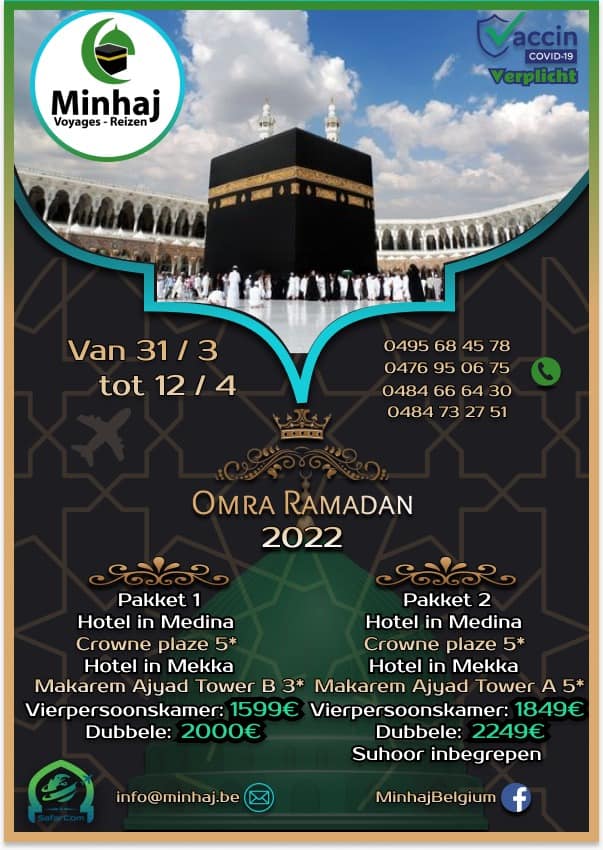 Minhaj
Voyages - Reizen

Vaccin
COVID-19
Verplicht

Van 31 / 3
tot 12 / 4

0495 68 45 78
0476 95 06 75
0484 66 64 30
0484 73 27 51

OMRA RAMADAN
2022

Pakket 1
Hotel in Medina
Crowne plaze 5*
Hotel in Mekka
Makarem Ajyad Tower B 3*
Vierpersoonskamer: 1599€
Dubbele: 2000€

Pakket 2
Hotel in Medina
Crowne plaze 5*
Hotel in Mekka
Makarem Ajyad Tower A 5*
Vierpersoonskamer: 1849€
Dubbele: 2249€
Suhoor inbegrepen

SafarCom

info@minhaj.be

MinhajBelgium